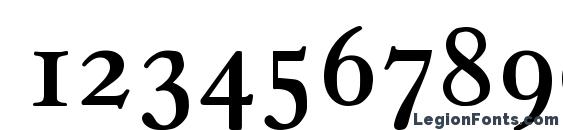 123456789

LegionFonts.com